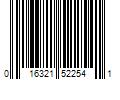 0 16321 52254 1